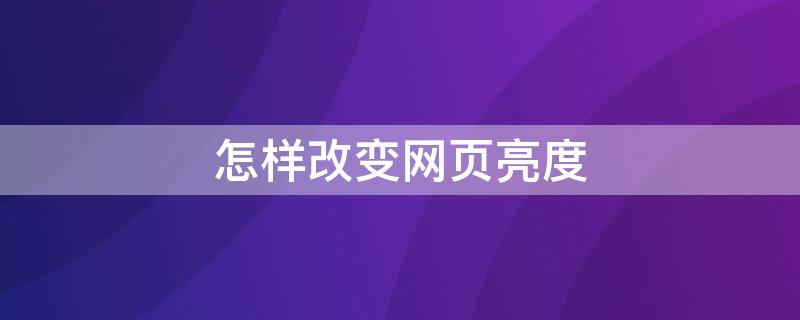 怎样改变网页亮度